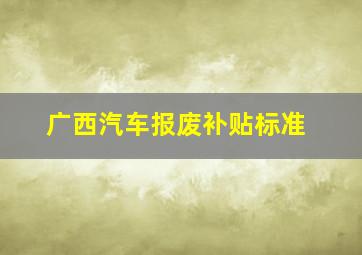 广西汽车报废补贴标准